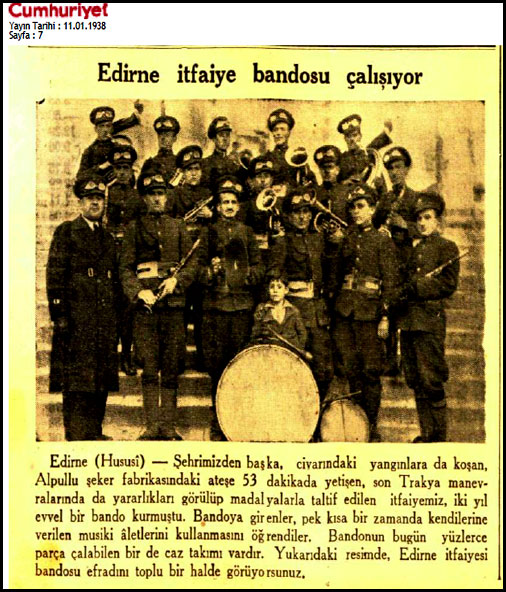 Cumhuriyet
Yayın Tarihi : 11.01.1938
Sayfa : 7

Edirne itfaiye bandosu çalışıyor

Edirne (Hususî) — Şehrimizden başka, civarındaki yangınlara da koşan, Alpullu şeker fabrikasındaki ateşe 53 dakikada yetişen, son Trakya manevralarında da yararlıkları görülüp madalyalarla taltif edilen itfaiyemiz, iki yıl evvel bir bando kurmuştu. Bandoya girenler, pek kısa bir zamanda kendilerine verilen musiki âletlerini kullanmasını öğrendiler. Bandonun bugün yüzlerce parça çalabilen bir de caz takımı vardır. Yukarıdaki resimde, Edirne itfaiyesi bandosu efradını toplu bir halde görüyorsunuz.